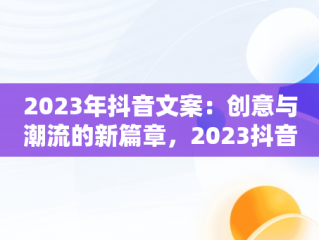 2023年抖音文案：创意与潮流的新篇章，2023抖音